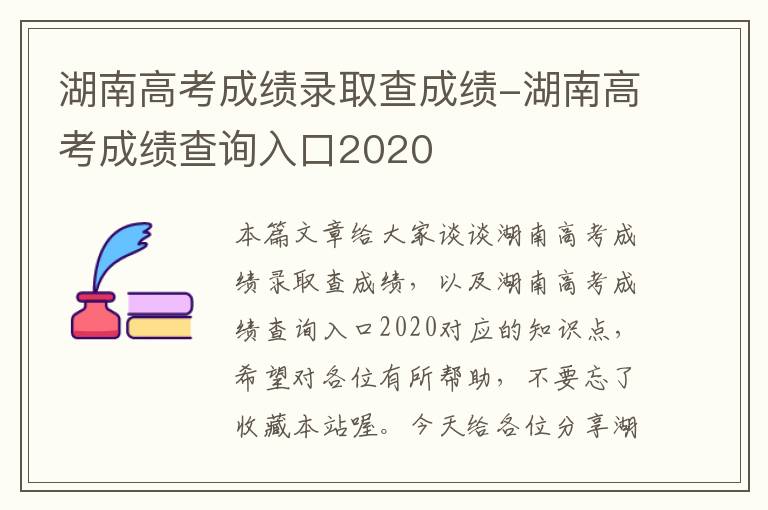 湖南高考成绩录取查成绩-湖南高考成绩查询入口2020

本篇文章给大家谈谈湖南高考成绩录取查成绩，以及湖南高考成绩查询入口2020对应的知识点，希望对各位有所帮助，不要忘了收藏本站喔。今天给各位分享湖